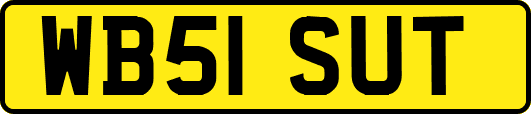 WB51 SUT